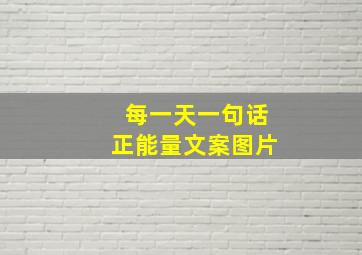 每一天一句话
正能量文案图片